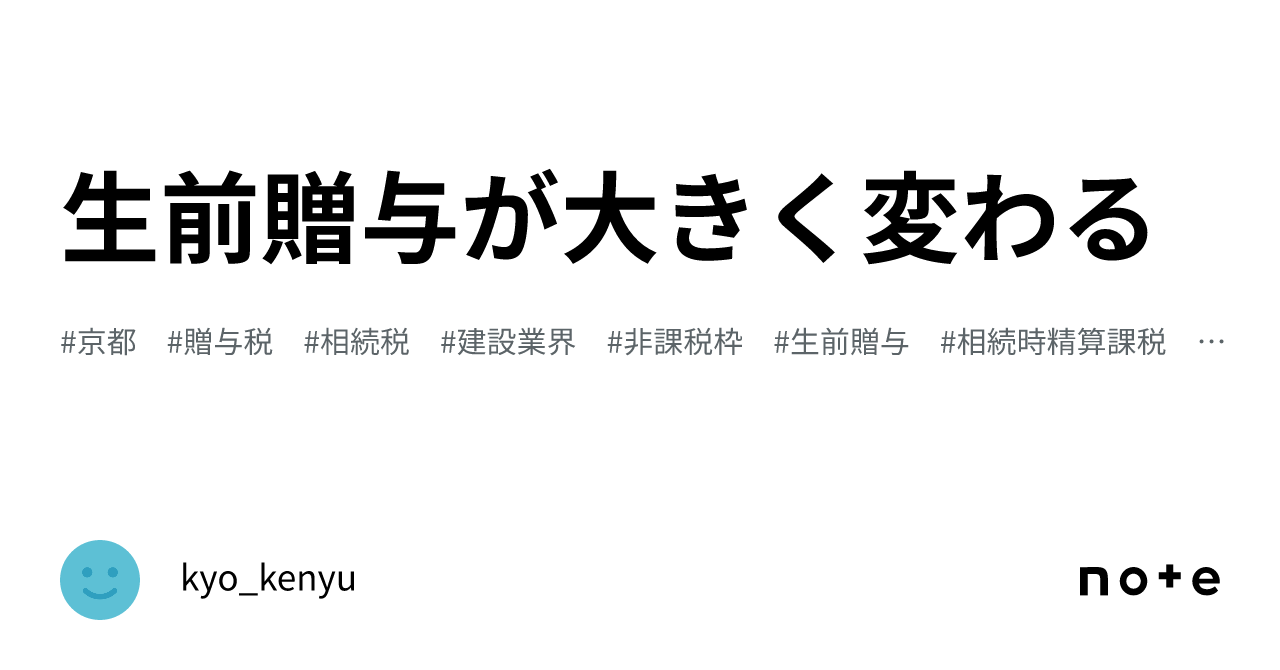 生前贈与が大きく変わる

#京都 #贈与税 #相続税 #建設業界 #非課税枠 #生前贈与 #相続時精算課税 …

kyo_kenyu

note